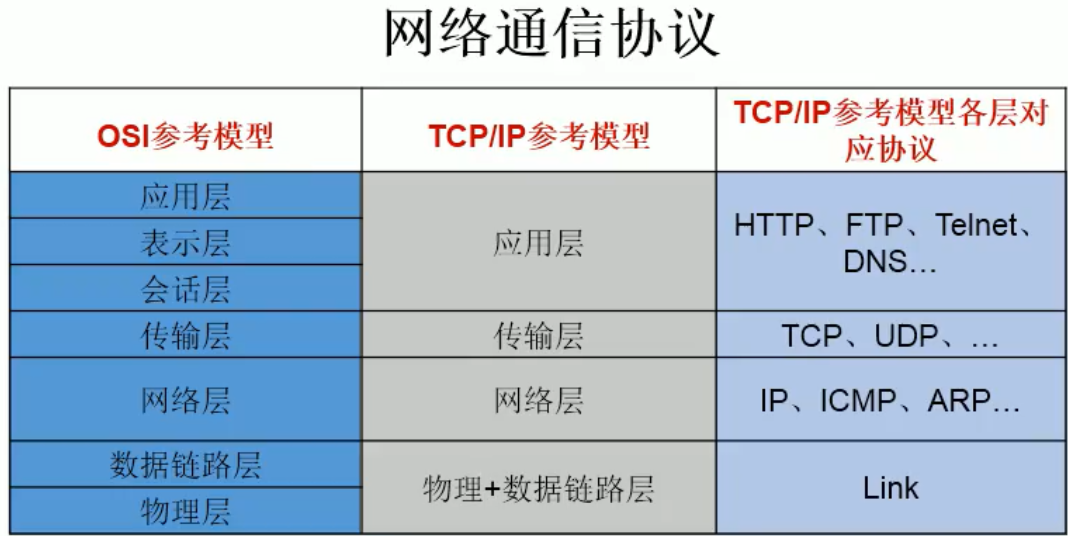 网络通信协议

| OSI参考模型 | TCP/IP参考模型 | TCP/IP参考模型各层对应协议 |
|---|---|---|
| 应用层 | 应用层 | HTTP、FTP、Telnet、DNS… |
| 表示层 | | |
| 会话层 | | |
| 传输层 | 传输层 | TCP、UDP、… |
| 网络层 | 网络层 | IP、ICMP、ARP… |
| 数据链路层 | 物理+数据链路层 | Link |
| 物理层 | | |